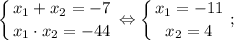 $\begin{cases} x_1 + x_2 = -7 \\ x_1 \cdot x_2 = -44 \end{cases} \Leftrightarrow \begin{cases} x_1 = -11 \\ x_2 = 4 \end{cases};$